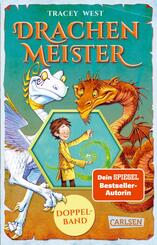 TRACEY WEST

DRACHEN MEISTER

Dein SPIEGEL Bestseller-Autorin

DOPPEL-BAND

CARLSEN